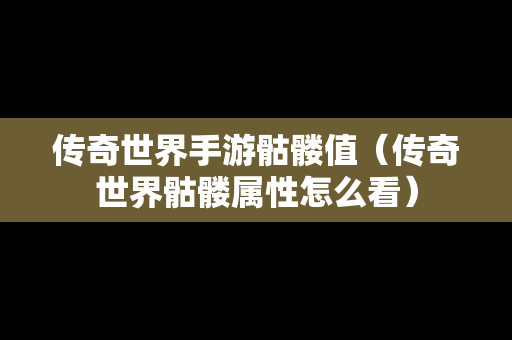 传奇世界手游骷髅值（传奇世界骷髅属性怎么看）